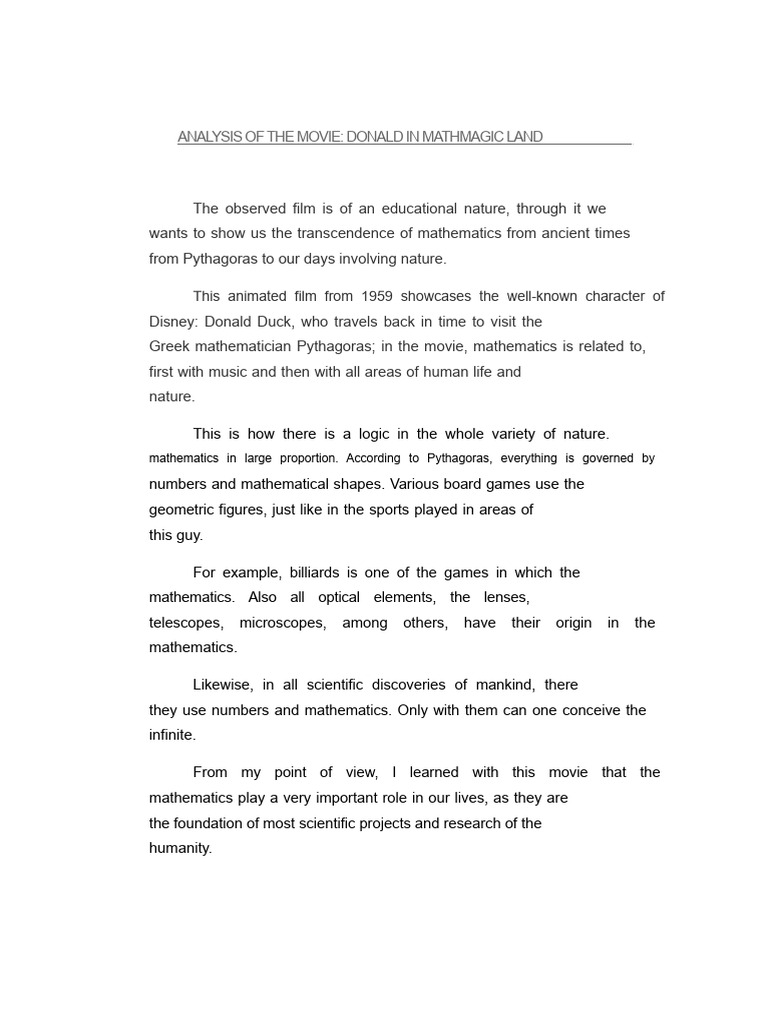 ANALYSIS OF THE MOVIE: DONALD IN MATHMAGIC LAND

The observed film is of an educational nature, through it we wants to show us the transcendence of mathematics from ancient times from Pythagoras to our days involving nature.

This animated film from 1959 showcases the well-known character of Disney: Donald Duck, who travels back in time to visit the Greek mathematician Pythagoras; in the movie, mathematics is related to, first with music and then with all areas of human life and nature.

This is how there is a logic in the whole variety of nature. mathematics in large proportion. According to Pythagoras, everything is governed by numbers and mathematical shapes. Various board games use the geometric figures, just like in the sports played in areas of this guy.

For example, billiards is one of the games in which the mathematics. Also all optical elements, the lenses, telescopes, microscopes, among others, have their origin in the mathematics.

Likewise, in all scientific discoveries of mankind, there they use numbers and mathematics. Only with them can one conceive the infinite.

From my point of view, I learned with this movie that the mathematics play a very important role in our lives, as they are the foundation of most scientific projects and research of the humanity.